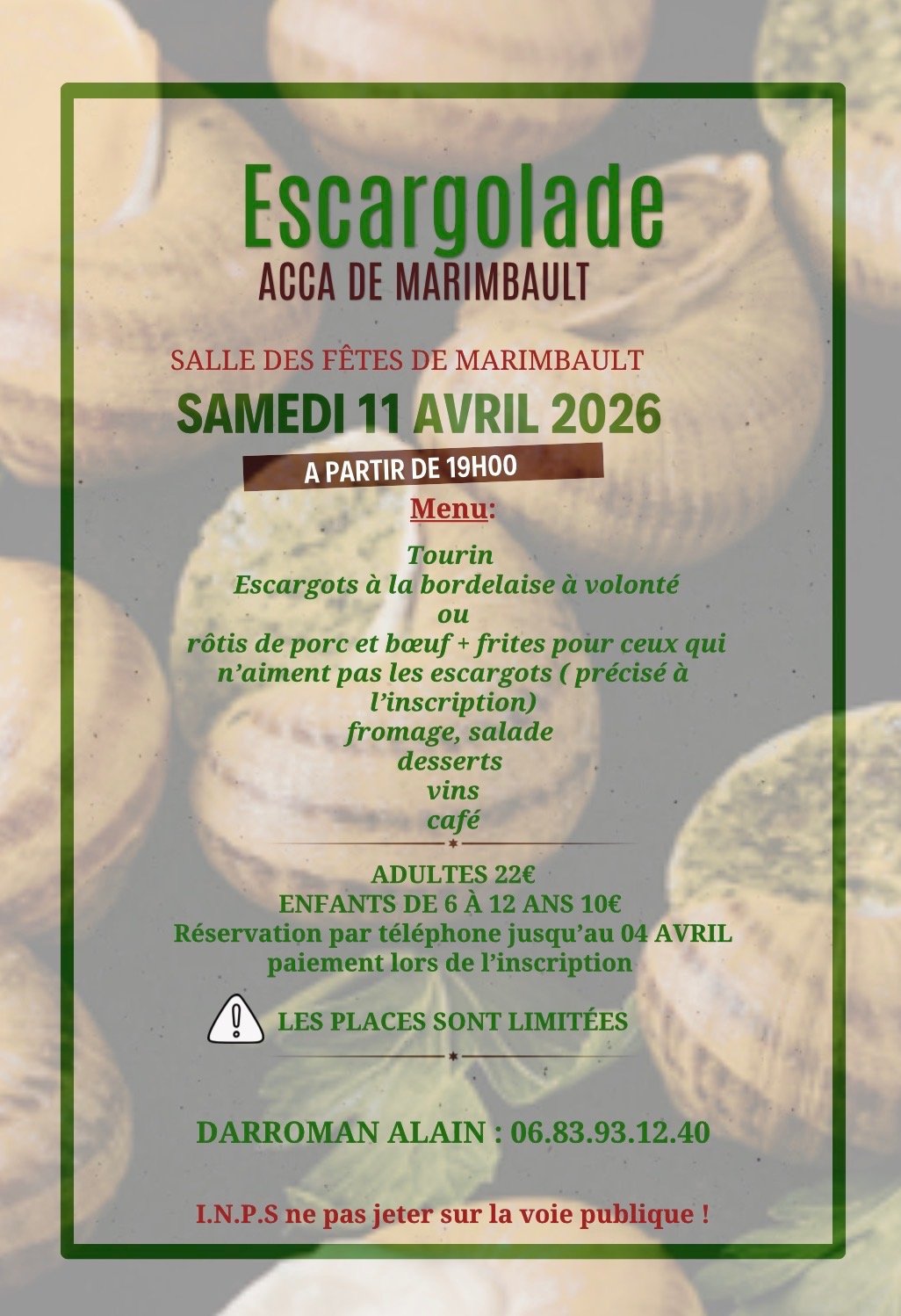 Escargolade
ACCA DE MARIMBAULT

SALLE DES FÊTES DE MARIMBAULT
SAMEDI 11 AVRIL 2026
A PARTIR DE 19H00

Menu:

Tourin
Escargots à la bordelaise à volonté
ou
rôtis de porc et bœuf + frites pour ceux qui n'aiment pas les escargots ( précisé à l'inscription)
fromage, salade
desserts
vins
café

ADULTES 22€
ENFANTS DE 6 À 12 ANS 10€
Réservation par téléphone jusqu'au 04 AVRIL
paiement lors de l'inscription

LES PLACES SONT LIMITÉES

DARROMAN ALAIN : 06.83.93.12.40

I.N.P.S ne pas jeter sur la voie publique !